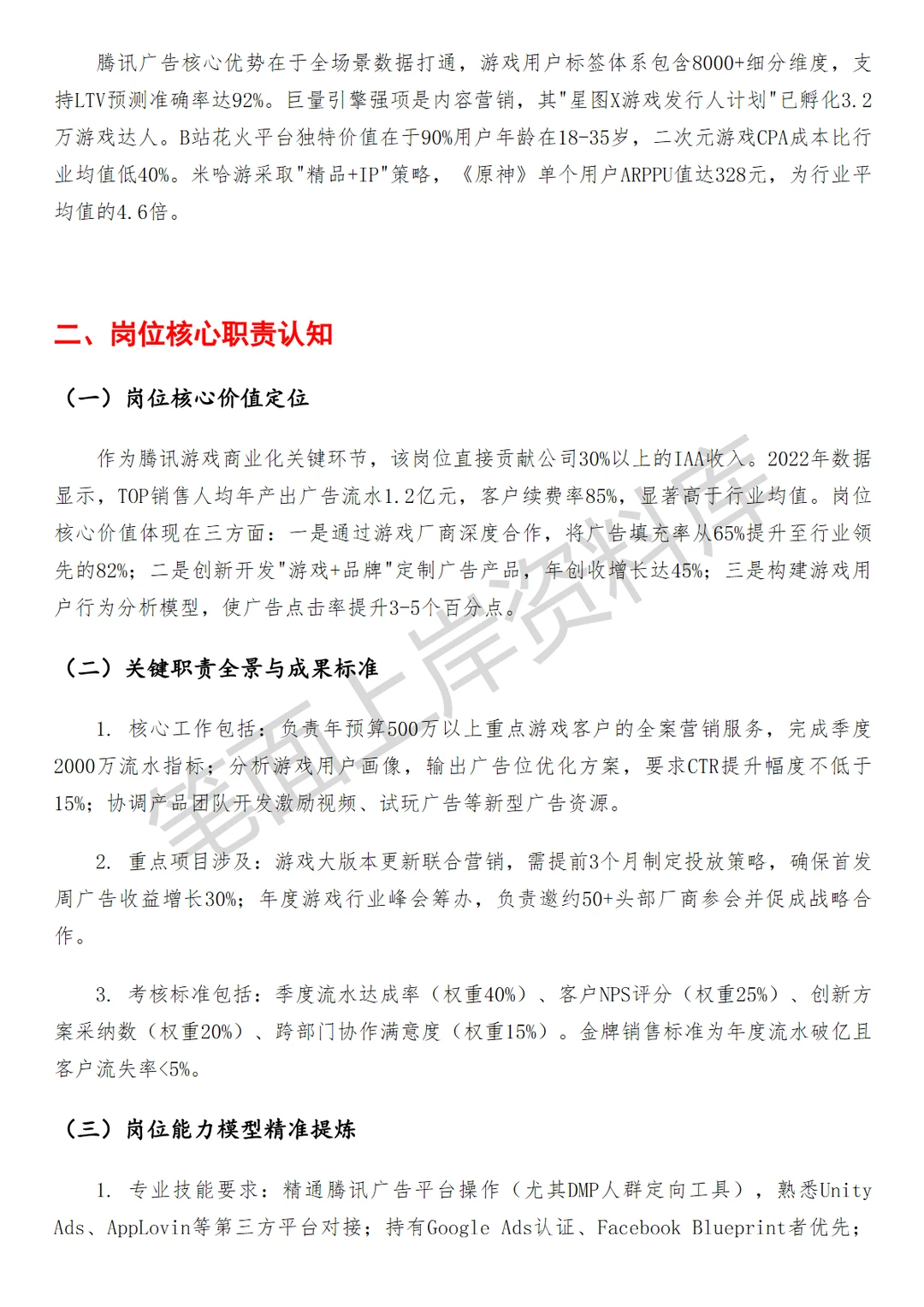 腾讯广告核心优势在于全场景数据打通，游戏用户标签体系包含8000+细分维度，支持LTV预测准确率达92%。巨量引擎强项是内容营销，其"星图X游戏发行人计划"已孵化3.2万游戏达人。B站花火平台独特价值在于90%用户年龄在18-35岁，二次元游戏CPA成本比行业均值低40%。米哈游采取"精品+IP"策略，《原神》单个用户ARPPU值达328元，为行业平均值的4.6倍。

二、岗位核心职责认知

（一）岗位核心价值定位

作为腾讯游戏商业化关键环节，该岗位直接贡献公司30%以上的IAA收入。2022年数据显示，TOP销售人均年产出广告流水1.2亿元，客户续费率85%，显著高于行业均值。岗位核心价值体现在三方面：一是通过游戏厂商深度合作，将广告填充率从65%提升至行业领先的82%；二是创新开发"游戏+品牌"定制广告产品，年创收增长达45%；三是构建游戏用户行为分析模型，使广告点击率提升3-5个百分点。

（二）关键职责全景与成果标准

1. 核心工作包括：负责年预算500万以上重点游戏客户的全案营销服务，完成季度2000万流水指标；分析游戏用户画像，输出广告位优化方案，要求CTR提升幅度不低于15%；协调产品团队开发激励视频、试玩广告等新型广告资源。

2. 重点项目涉及：游戏大版本更新联合营销，需提前3个月制定投放策略，确保首发周广告收益增长30%；年度游戏行业峰会筹办，负责邀约50+头部厂商参会并促成战略合作。

3. 考核标准包括：季度流水达成率（权重40%）、客户NPS评分（权重25%）、创新方案采纳数（权重20%）、跨部门协作满意度（权重15%）。金牌销售标准为年度流水破亿且客户流失率<5%。

（三）岗位能力模型精准提炼

1. 专业技能要求：精通腾讯广告平台操作（尤其DMP人群定向工具），熟悉Unity Ads、AppLovin等第三方平台对接；持有Google Ads认证、Facebook Blueprint者优先；

笔面上岸资料库